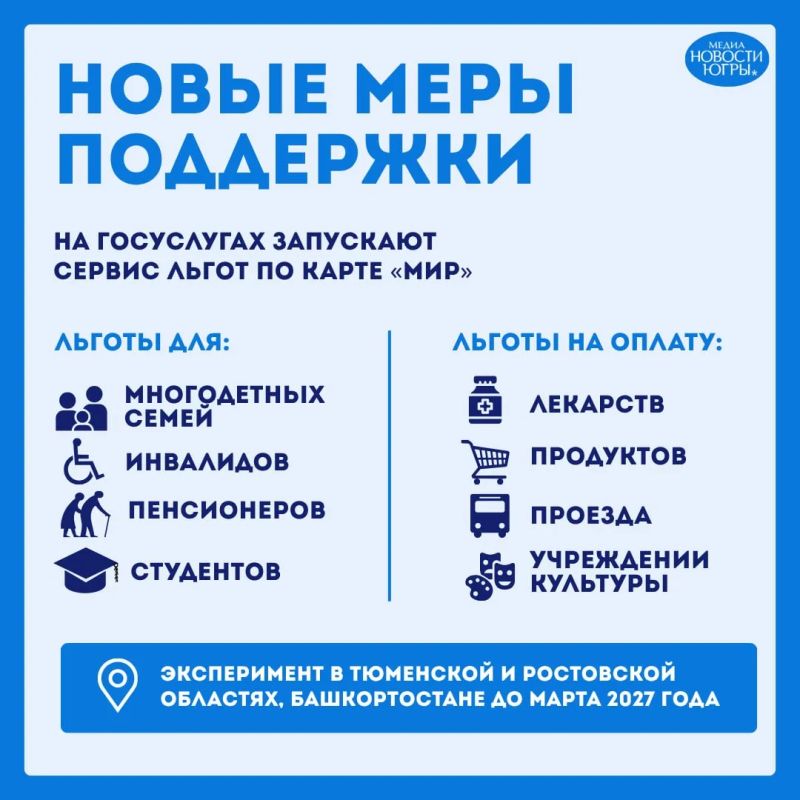 МЕДИА
НОВОСТИ
ЮГРЫ

НОВЫЕ МЕРЫ ПОДДЕРЖКИ

НА ГОСУСЛУГАХ ЗАПУСКАЮТ СЕРВИС ЛЬГОТ ПО КАРТЕ «МИР»

ЛЬГОТЫ ДЛЯ:

МНОГОДЕТНЫХ СЕМЕЙ

ИНВАЛИДОВ

ПЕНСИОНЕРОВ

СТУДЕНТОВ

ЛЬГОТЫ НА ОПЛАТУ:

ЛЕКАРСТВ

ПРОДУКТОВ

ПРОЕЗДА

УЧРЕЖДЕНИИ КУЛЬТУРЫ

ЭКСПЕРИМЕНТ В ТЮМЕНСКОЙ И РОСТОВСКОЙ ОБЛАСТЯХ, БАШКОРТОСТАНЕ ДО МАРТА 2027 ГОДА